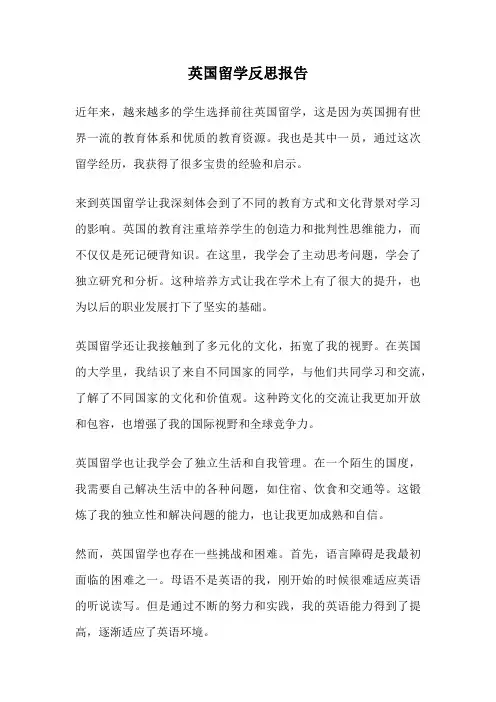 英国留学反思报告

近年来，越来越多的学生选择前往英国留学，这是因为英国拥有世界一流的教育体系和优质的教育资源。我也是其中一员，通过这次留学经历，我获得了很多宝贵的经验和启示。

来到英国留学让我深刻体会到了不同的教育方式和文化背景对学习的影响。英国的教育注重培养学生的创造力和批判性思维能力，而不仅仅是死记硬背知识。在这里，我学会了主动思考问题，学会了独立研究和分析。这种培养方式让我在学术上有了很大的提升，也为以后的职业发展打下了坚实的基础。

英国留学还让我接触到了多元化的文化，拓宽了我的视野。在英国的大学里，我结识了来自不同国家的同学，与他们共同学习和交流，了解了不同国家的文化和价值观。这种跨文化的交流让我更加开放和包容，也增强了我的国际视野和全球竞争力。

英国留学也让我学会了独立生活和自我管理。在一个陌生的国度，我需要自己解决生活中的各种问题，如住宿、饮食和交通等。这锻炼了我的独立性和解决问题的能力，也让我更加成熟和自信。

然而，英国留学也存在一些挑战和困难。首先，语言障碍是我最初面临的困难之一。母语不是英语的我，刚开始的时候很难适应英语的听说读写。但是通过不断的努力和实践，我的英语能力得到了提高，逐渐适应了英语环境。